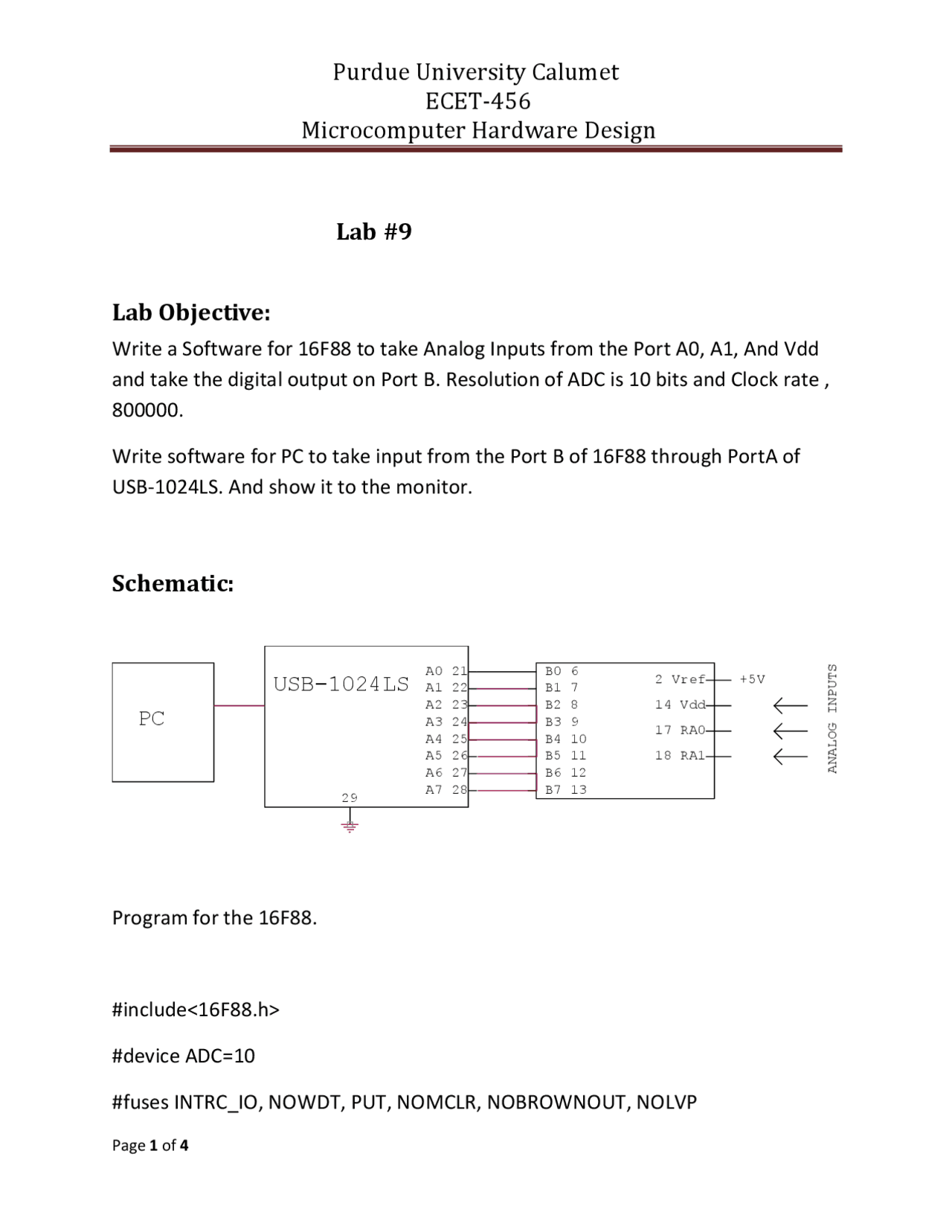 Purdue University Calumet
ECET-456
Microcomputer Hardware Design

Lab #9

Lab Objective:

Write a Software for 16F88 to take Analog Inputs from the Port A0, A1, And Vdd and take the digital output on Port B. Resolution of ADC is 10 bits and Clock rate , 800000.

Write software for PC to take input from the Port B of 16F88 through PortA of USB-1024LS. And show it to the monitor.

Schematic:

PC

USB-1024LS

A0 21
A1 22
A2 23
A3 24
A4 25
A5 26
A6 27
A7 28

29

B0 6
B1 7
B2 8
B3 9
B4 10
B5 11
B6 12
B7 13

2 Vref
14 Vdd
17 RA0
18 RA1

+5V

ANALOG INPUTS

Program for the 16F88.

#include<16F88.h>

#device ADC=10

#fuses INTRC_IO, NOWDT, PUT, NOMCLR, NOBROWNOUT, NOLVP

Page 1 of 4